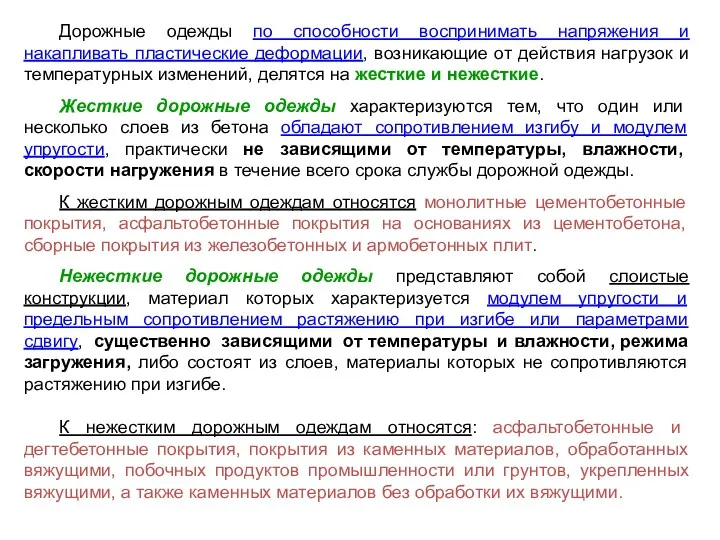 Дорожные одежды по способности воспринимать напряжения и накапливать пластические деформации, возникающие от действия нагрузок и температурных изменений, делятся на жесткие и нежесткие.

Жесткие дорожные одежды характеризуются тем, что один или несколько слоев из бетона обладают сопротивлением изгибу и модулем упругости, практически не зависящими от температуры, влажности, скорости нагружения в течение всего срока службы дорожной одежды.

К жестким дорожным одеждам относятся монолитные цементобетонные покрытия, асфальтобетонные покрытия на основаниях из цементобетона, сборные покрытия из железобетонных и армобетонных плит.

Нежесткие дорожные одежды представляют собой слоистые конструкции, материал которых характеризуется модулем упругости и предельным сопротивлением растяжению при изгибе или параметрами сдвигу, существенно зависящими от температуры и влажности, режима загружения, либо состоят из слоев, материалы которых не сопротивляются растяжению при изгибе.

К нежестким дорожным одеждам относятся: асфальтобетонные и дегтебетонные покрытия, покрытия из каменных материалов, обработанных вяжущими, побочных продуктов промышленности или грунтов, укрепленных вяжущими, а также каменных материалов без обработки их вяжущими.